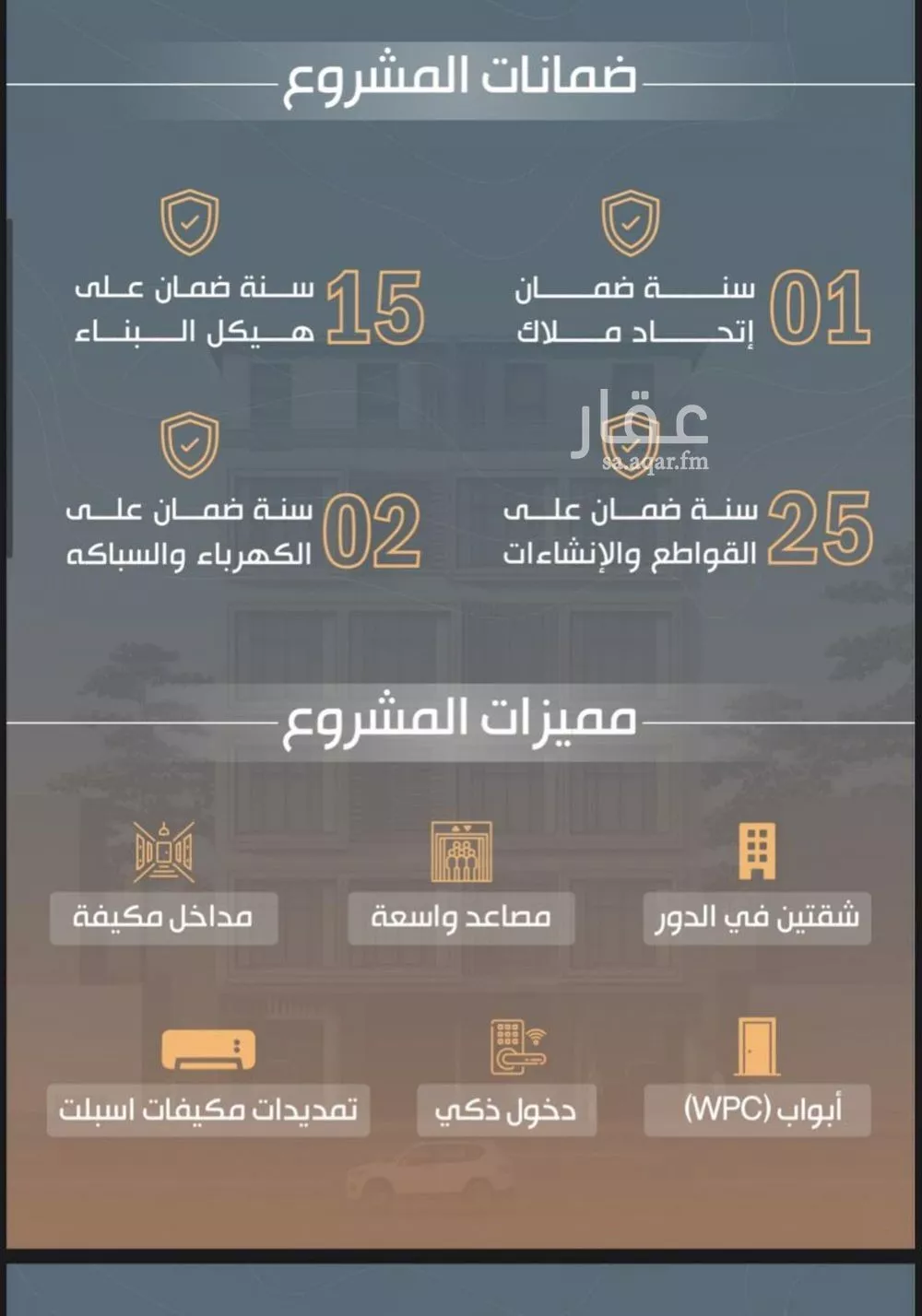 ضمانات المشروع

01 سنة ضمان إتحاد ملاك

15 سنة ضمان على هيكل البناء

عقار
sa.aqar.fm

25 سنة ضمان على القواطع والإنشاءات

02 سنة ضمان على الكهرباء والسباكه

مميزات المشروع

شقتين في الدور

مصاعد واسعة

مداخل مكيفة

أبواب (WPC)

دخول ذكي

تمديدات مكيفات اسبلت